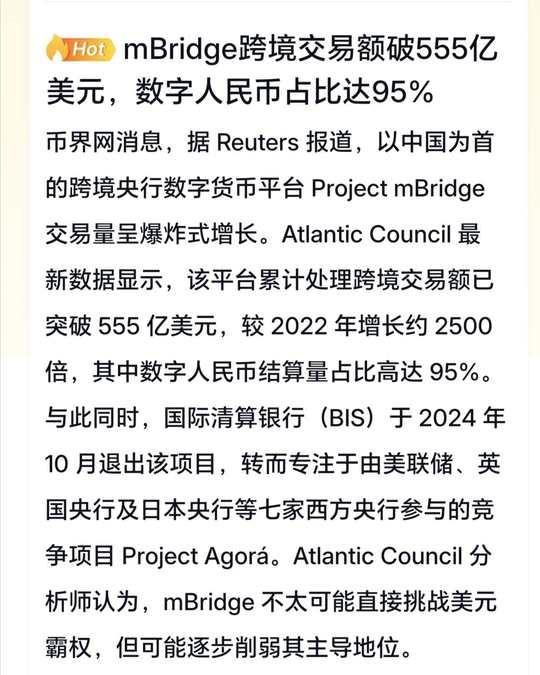 Hot mBridge跨境交易额破555亿美元，数字人民币占比达95%

币界网消息，据 Reuters 报道，以中国为首的跨境央行数字货币平台 Project mBridge 交易量呈爆炸式增长。Atlantic Council 最新数据显示，该平台累计处理跨境交易额已突破 555 亿美元，较 2022 年增长约 2500 倍，其中数字人民币结算量占比高达 95%。与此同时，国际清算银行（BIS）于 2024 年 10 月退出该项目，转而专注于由美联储、英国央行及日本央行等七家西方央行参与的竞争项目 Project Agorá。Atlantic Council 分析师认为，mBridge 不太可能直接挑战美元霸权，但可能逐步削弱其主导地位。